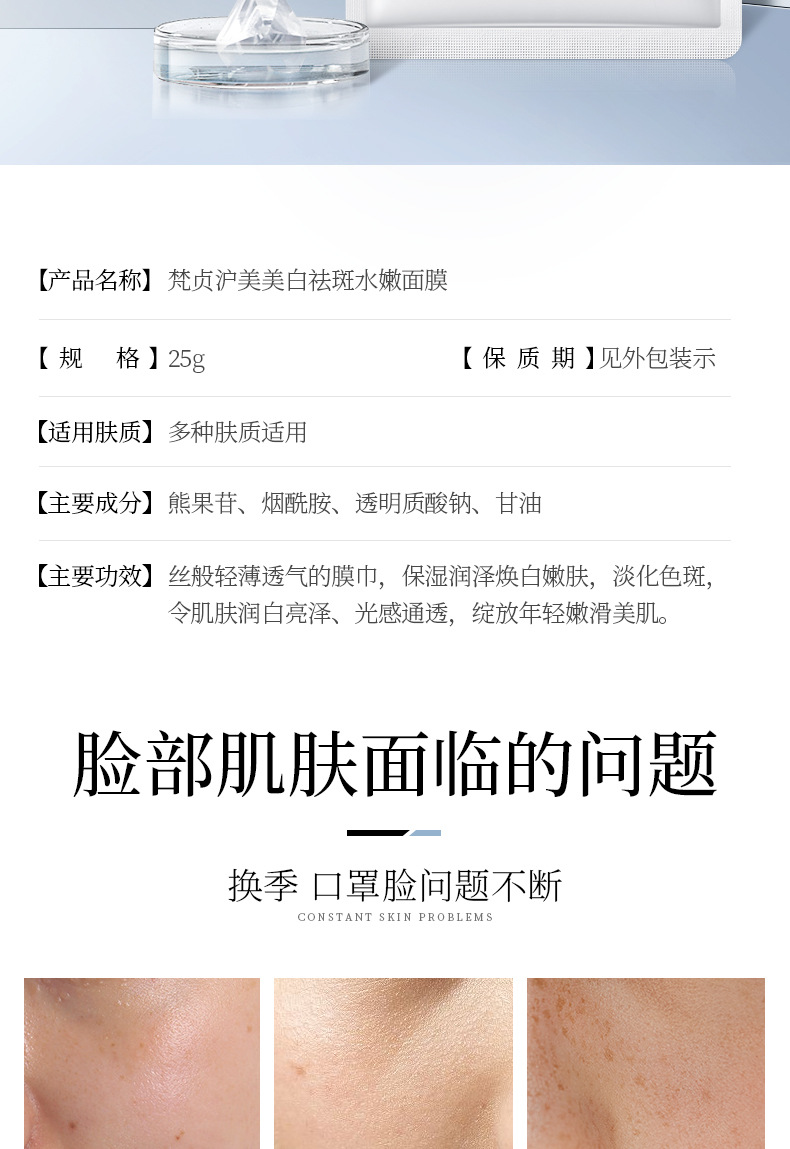 【产品名称】梵贞沪美美白祛斑水嫩面膜

【规　格】25g　【保质期】见外包装示

【适用肤质】多种肤质适用

【主要成分】熊果苷、烟酰胺、透明质酸钠、甘油

【主要功效】丝般轻薄透气的膜巾，保湿润泽焕白嫩肤，淡化色斑，令肌肤润白亮泽、光感通透，绽放年轻嫩滑美肌。

脸部肌肤面临的问题

换季 口罩脸问题不断

CONSTANT SKIN PROBLEMS